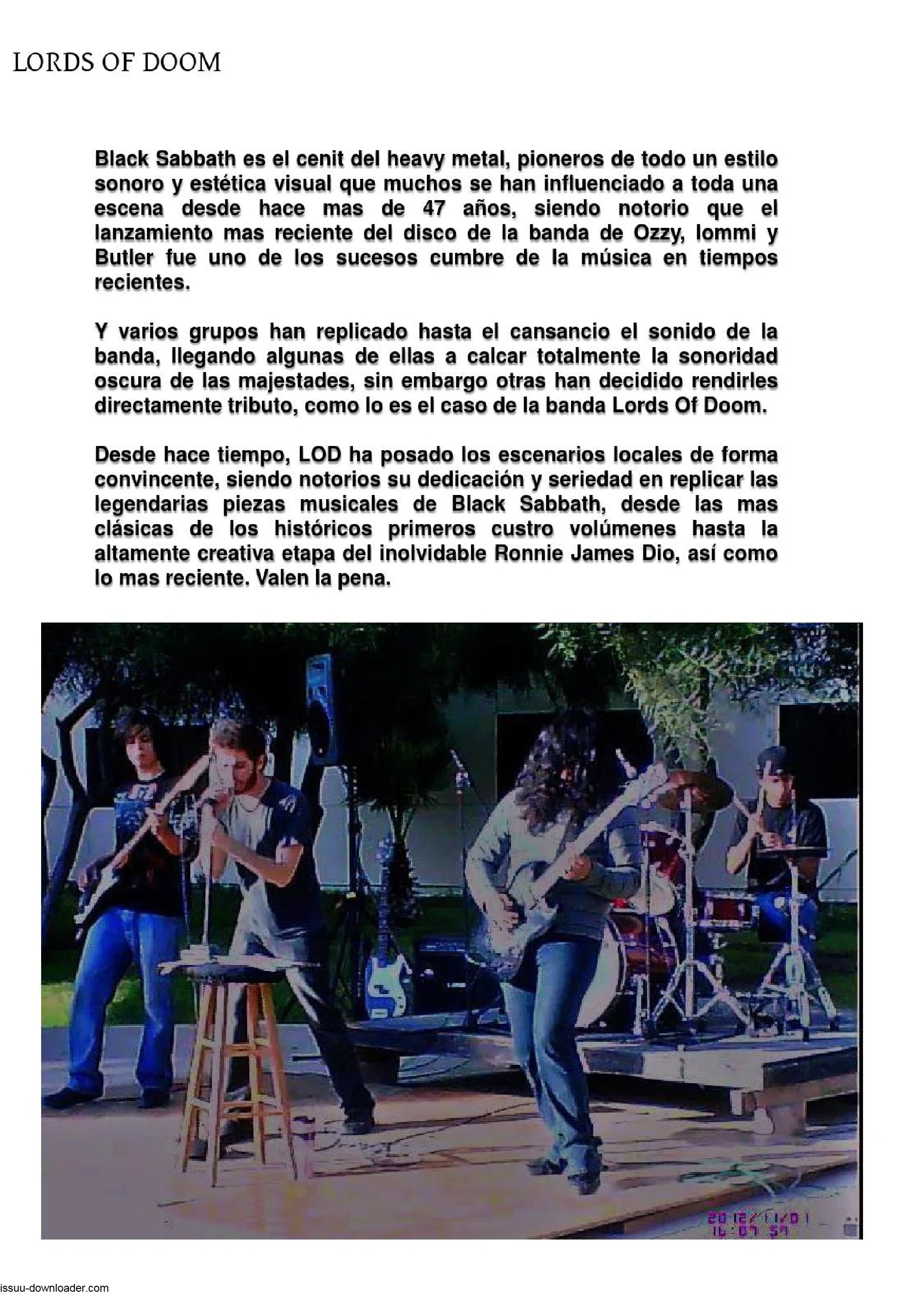 LORDS OF DOOM

Black Sabbath es el cenit del heavy metal, pioneros de todo un estilo sonoro y estética visual que muchos se han influenciado a toda una escena desde hace mas de 47 años, siendo notorio que el lanzamiento mas reciente del disco de la banda de Ozzy, Iommi y Butler fue uno de los sucesos cumbre de la música en tiempos recientes.

Y varios grupos han replicado hasta el cansancio el sonido de la banda, llegando algunas de ellas a calcar totalmente la sonoridad oscura de las majestades, sin embargo otras han decidido rendirles directamente tributo, como lo es el caso de la banda Lords Of Doom.

Desde hace tiempo, LOD ha posado los escenarios locales de forma convincente, siendo notorios su dedicación y seriedad en replicar las legendarias piezas musicales de Black Sabbath, desde las mas clásicas de los históricos primeros custro volúmenes hasta la altamente creativa etapa del inolvidable Ronnie James Dio, así como lo mas reciente. Valen la pena.

2012/11/01
16:07:59

issuu-downloader.com